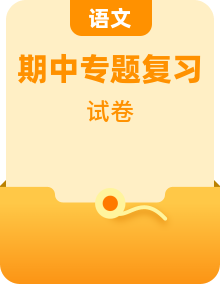 语文

期中专题复习

试卷